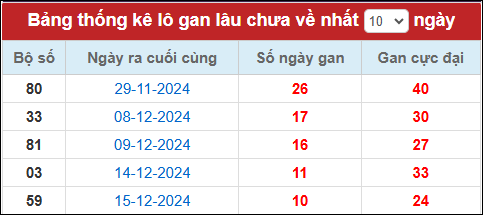 Bảng thống kê lô gan lâu chưa về nhất 10 ngày

| Bộ số | Ngày ra cuối cùng | Số ngày gan | Gan cực đại |
|---|---|---|---|
| 80 | 29-11-2024 | 26 | 40 |
| 33 | 08-12-2024 | 17 | 30 |
| 81 | 09-12-2024 | 16 | 27 |
| 03 | 14-12-2024 | 11 | 33 |
| 59 | 15-12-2024 | 10 | 24 |